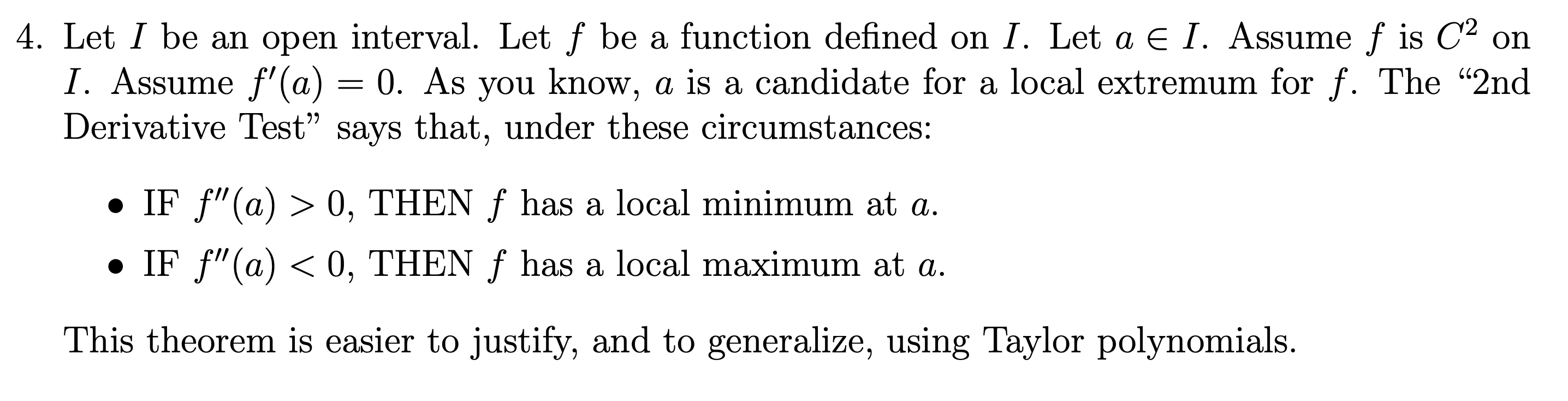 4. Let $I$ be an open interval. Let $f$ be a function defined on $I$. Let $a \in I$. Assume $f$ is $C^2$ on $I$. Assume $f'(a) = 0$. As you know, $a$ is a candidate for a local extremum for $f$. The “2nd Derivative Test” says that, under these circumstances:

• IF $f''(a) > 0$, THEN $f$ has a local minimum at $a$.

• IF $f''(a) < 0$, THEN $f$ has a local maximum at $a$.

This theorem is easier to justify, and to generalize, using Taylor polynomials.